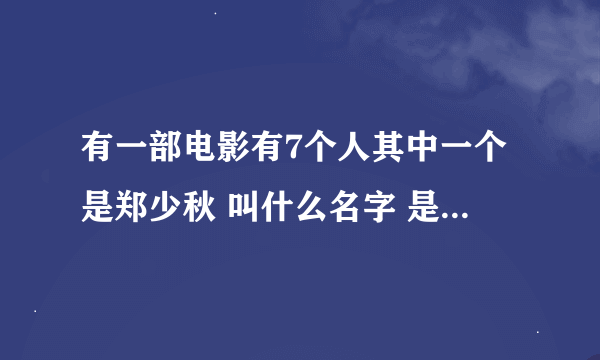 有一部电影有7个人其中一个是郑少秋 叫什么名字 是...